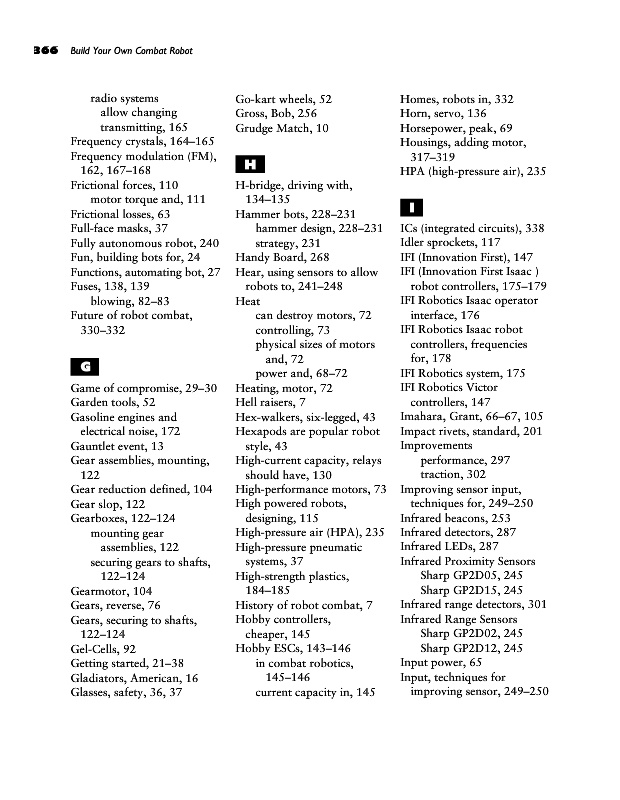 366 Build Your Own Combat Robot

radio systems
allow changing transmitting, 165
Frequency crystals, 164–165
Frequency modulation (FM), 162, 167–168
Frictional forces, 110
motor torque and, 111
Frictional losses, 63
Full-face masks, 37
Fully autonomous robot, 240
Fun, building bots for, 24
Functions, automating bot, 27
Fuses, 138, 139
blowing, 82–83
Future of robot combat, 330–332

G

Game of compromise, 29–30
Garden tools, 52
Gasoline engines and electrical noise, 172
Gauntlet event, 13
Gear assemblies, mounting, 122
Gear reduction defined, 104
Gear slop, 122
Gearboxes, 122–124
mounting gear assemblies, 122
securing gears to shafts, 122–124
Gearmotor, 104
Gears, reverse, 76
Gears, securing to shafts, 122–124
Gel-Cells, 92
Getting started, 21–38
Gladiators, American, 16
Glasses, safety, 36, 37

Go-kart wheels, 52
Gross, Bob, 256
Grudge Match, 10

H

H-bridge, driving with, 134–135
Hammer bots, 228–231
hammer design, 228–231
strategy, 231
Handy Board, 268
Hear, using sensors to allow robots to, 241–248
Heat
can destroy motors, 72
controlling, 73
physical sizes of motors and, 72
power and, 68–72
Heating, motor, 72
Hell raisers, 7
Hex-walkers, six-legged, 43
Hexapods are popular robot style, 43
High-current capacity, relays should have, 130
High-performance motors, 73
High powered robots, designing, 115
High-pressure air (HPA), 235
High-pressure pneumatic systems, 37
High-strength plastics, 184–185
History of robot combat, 7
Hobby controllers, cheaper, 145
Hobby ESCs, 143–146
in combat robotics, 145–146
current capacity in, 145

Homes, robots in, 332
Horn, servo, 136
Horsepower, peak, 69
Housings, adding motor, 317–319
HPA (high-pressure air), 235

I

ICs (integrated circuits), 338
Idler sprockets, 117
IFI (Innovation First), 147
IFI (Innovation First Isaac ) robot controllers, 175–179
IFI Robotics Isaac operator interface, 176
IFI Robotics Isaac robot controllers, frequencies for, 178
IFI Robotics system, 175
IFI Robotics Victor controllers, 147
Imahara, Grant, 66–67, 105
Impact rivets, standard, 201
Improvements
performance, 297
traction, 302
Improving sensor input, techniques for, 249–250
Infrared beacons, 253
Infrared detectors, 287
Infrared LEDs, 287
Infrared Proximity Sensors
Sharp GP2D05, 245
Sharp GP2D15, 245
Infrared range detectors, 301
Infrared Range Sensors
Sharp GP2D02, 245
Sharp GP2D12, 245
Input power, 65
Input, techniques for improving sensor, 249–250